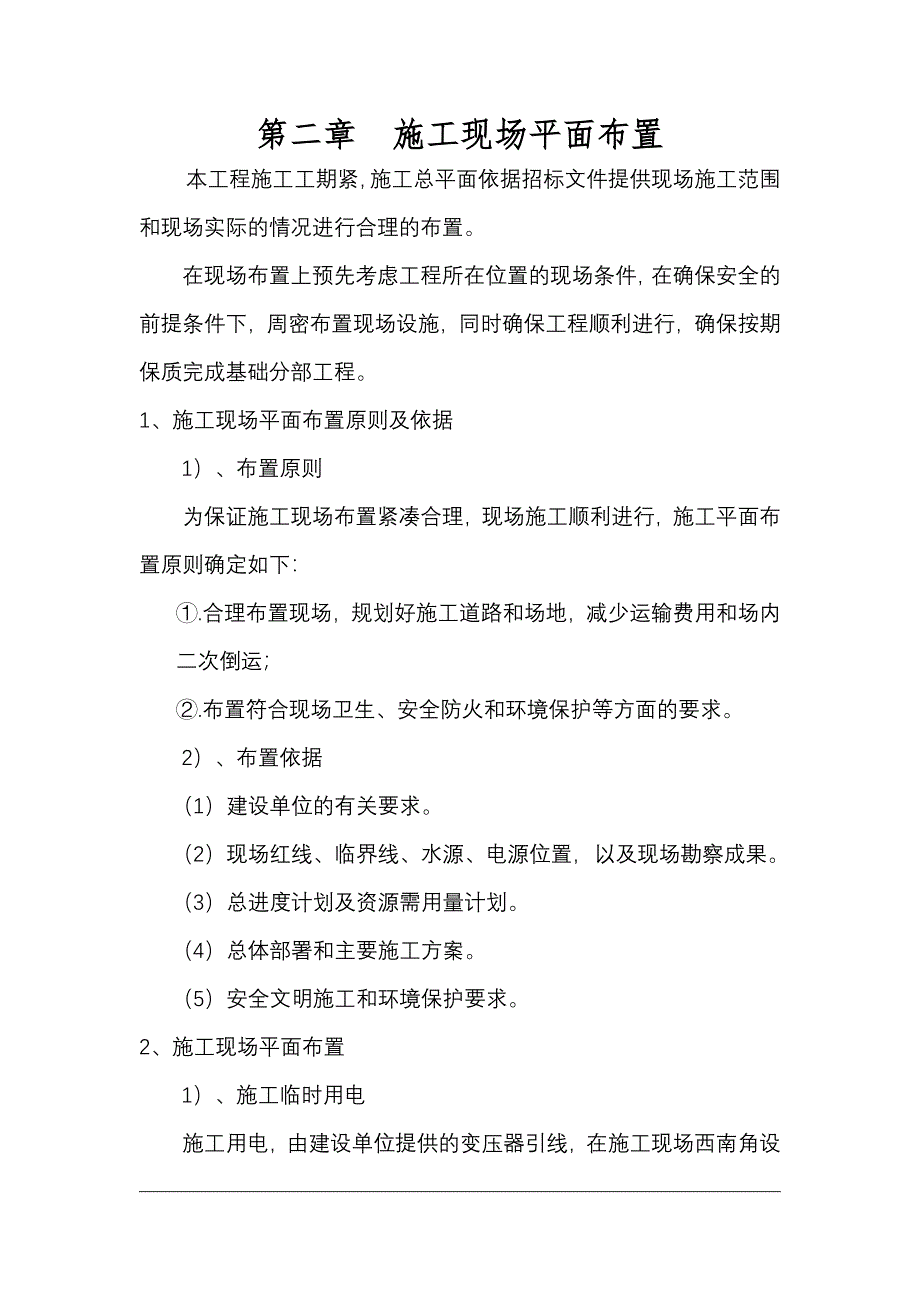 第二章　施工现场平面布置

本工程施工工期紧,施工总平面依据招标文件提供现场施工范围和现场实际的情况进行合理的布置。

在现场布置上预先考虑工程所在位置的现场条件,在确保安全的前提条件下，周密布置现场设施，同时确保工程顺利进行，确保按期保质完成基础分部工程。

1、施工现场平面布置原则及依据

1）、布置原则

为保证施工现场布置紧凑合理，现场施工顺利进行，施工平面布置原则确定如下:

①.合理布置现场，规划好施工道路和场地，减少运输费用和场内二次倒运;

②.布置符合现场卫生、安全防火和环境保护等方面的要求。

2）、布置依据

（1）建设单位的有关要求。

（2）现场红线、临界线、水源、电源位置，以及现场勘察成果。

（3）总进度计划及资源需用量计划。

（4）总体部署和主要施工方案。

（5）安全文明施工和环境保护要求。

2、施工现场平面布置

1）、施工临时用电

施工用电，由建设单位提供的变压器引线，在施工现场西南角设